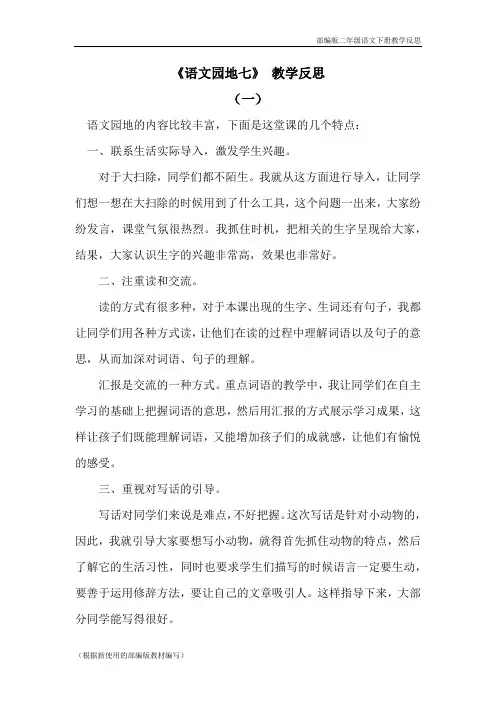 部编版二年级语文下册教学反思

《语文园地七》 教学反思

（一）

语文园地的内容比较丰富，下面是这堂课的几个特点：

一、联系生活实际导入，激发学生兴趣。

对于大扫除，同学们都不陌生。我就从这方面进行导入，让同学们想一想在大扫除的时候用到了什么工具，这个问题一出来，大家纷纷发言，课堂气氛很热烈。我抓住时机，把相关的生字呈现给大家，结果，大家认识生字的兴趣非常高，效果也非常好。

二、注重读和交流。

读的方式有很多种，对于本课出现的生字、生词还有句子，我都让同学们用各种方式读，让他们在读的过程中理解词语以及句子的意思，从而加深对词语、句子的理解。

汇报是交流的一种方式。重点词语的教学中，我让同学们在自主学习的基础上把握词语的意思，然后用汇报的方式展示学习成果，这样让孩子们既能理解词语，又能增加孩子们的成就感，让他们有愉悦的感受。

三、重视对写话的引导。

写话对同学们来说是难点，不好把握。这次写话是针对小动物的，因此，我就引导大家要想写小动物，就得首先抓住动物的特点，然后了解它的生活习性，同时也要求学生们描写的时候语言一定要生动，要善于运用修辞方法，要让自己的文章吸引人。这样指导下来，大部分同学能写得很好。

（根据新使用的部编版教材编写）